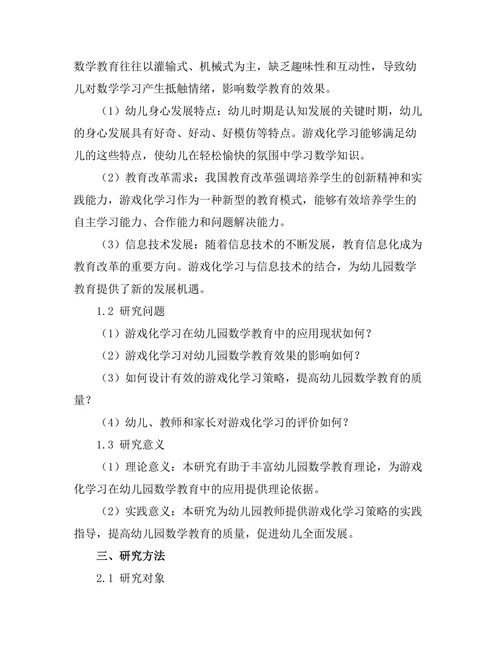 数学教育往往以灌输式、机械式为主，缺乏趣味性和互动性，导致幼儿对数学学习产生抵触情绪，影响数学教育的效果。

（1）幼儿身心发展特点：幼儿时期是认知发展的关键时期，幼儿的身心发展具有好奇、好动、好模仿等特点。游戏化学习能够满足幼儿的这些特点，使幼儿在轻松愉快的氛围中学习数学知识。

（2）教育改革需求：我国教育改革强调培养学生的创新精神和实践能力，游戏化学习作为一种新型的教育模式，能够有效培养学生的自主学习能力、合作能力和问题解决能力。

（3）信息技术发展：随着信息技术的不断发展，教育信息化成为教育改革的重要方向。游戏化学习与信息技术的结合，为幼儿园数学教育提供了新的发展机遇。

1.2 研究问题

（1）游戏化学习在幼儿园数学教育中的应用现状如何？

（2）游戏化学习对幼儿园数学教育效果的影响如何？

（3）如何设计有效的游戏化学习策略，提高幼儿园数学教育的质量？

（4）幼儿、教师和家长对游戏化学习的评价如何？

1.3 研究意义

（1）理论意义：本研究有助于丰富幼儿园数学教育理论，为游戏化学习在幼儿园数学教育中的应用提供理论依据。

（2）实践意义：本研究为幼儿园教师提供游戏化学习策略的实践指导，提高幼儿园数学教育的质量，促进幼儿全面发展。

三、研究方法

2.1 研究对象